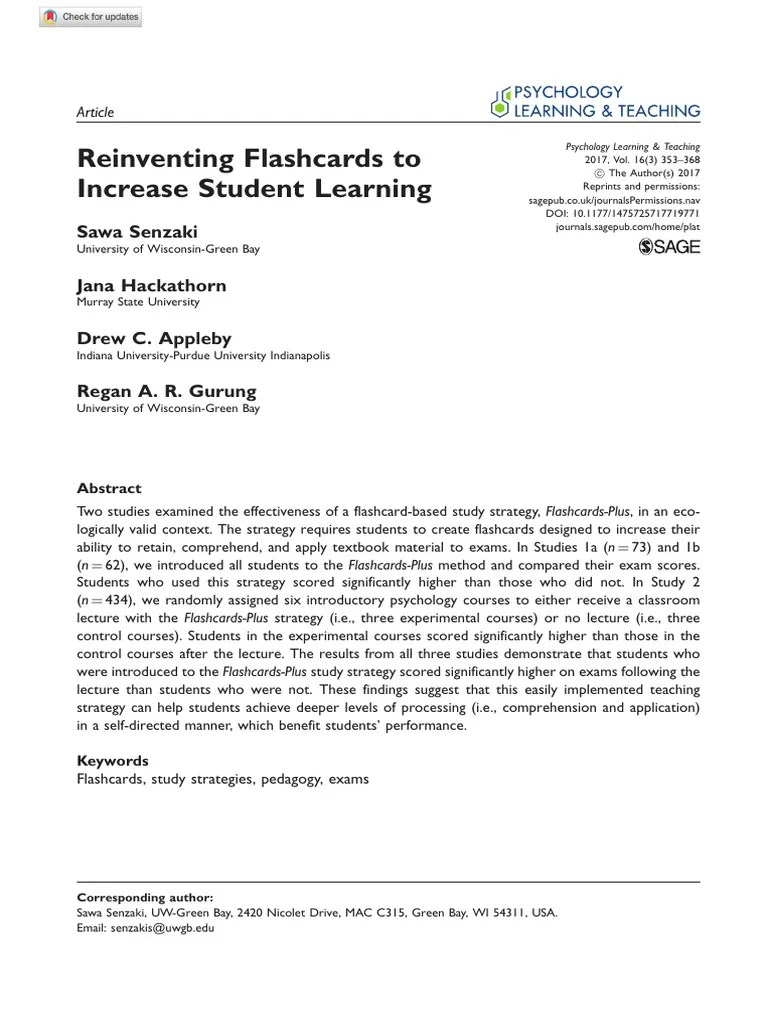 Check for updates

Article

PSYCHOLOGY
LEARNING & TEACHING

Reinventing Flashcards to Increase Student Learning

Psychology Learning & Teaching
2017, Vol. 16(3) 353–368
© The Author(s) 2017
Reprints and permissions:
sagepub.co.uk/journalsPermissions.nav
DOI: 10.1177/1475725717719771
journals.sagepub.com/home/plat
SAGE

Sawa Senzaki
University of Wisconsin-Green Bay

Jana Hackathorn
Murray State University

Drew C. Appleby
Indiana University-Purdue University Indianapolis

Regan A. R. Gurung
University of Wisconsin-Green Bay

Abstract
Two studies examined the effectiveness of a flashcard-based study strategy, Flashcards-Plus, in an ecologically valid context. The strategy requires students to create flashcards designed to increase their ability to retain, comprehend, and apply textbook material to exams. In Studies 1a ($n = 73$) and 1b ($n = 62$), we introduced all students to the Flashcards-Plus method and compared their exam scores. Students who used this strategy scored significantly higher than those who did not. In Study 2 ($n = 434$), we randomly assigned six introductory psychology courses to either receive a classroom lecture with the Flashcards-Plus strategy (i.e., three experimental courses) or no lecture (i.e., three control courses). Students in the experimental courses scored significantly higher than those in the control courses after the lecture. The results from all three studies demonstrate that students who were introduced to the Flashcards-Plus study strategy scored significantly higher on exams following the lecture than students who were not. These findings suggest that this easily implemented teaching strategy can help students achieve deeper levels of processing (i.e., comprehension and application) in a self-directed manner, which benefit students' performance.

Keywords
Flashcards, study strategies, pedagogy, exams

Corresponding author:
Sawa Senzaki, UW-Green Bay, 2420 Nicolet Drive, MAC C315, Green Bay, WI 54311, USA.
Email: senzakis@uwgb.edu